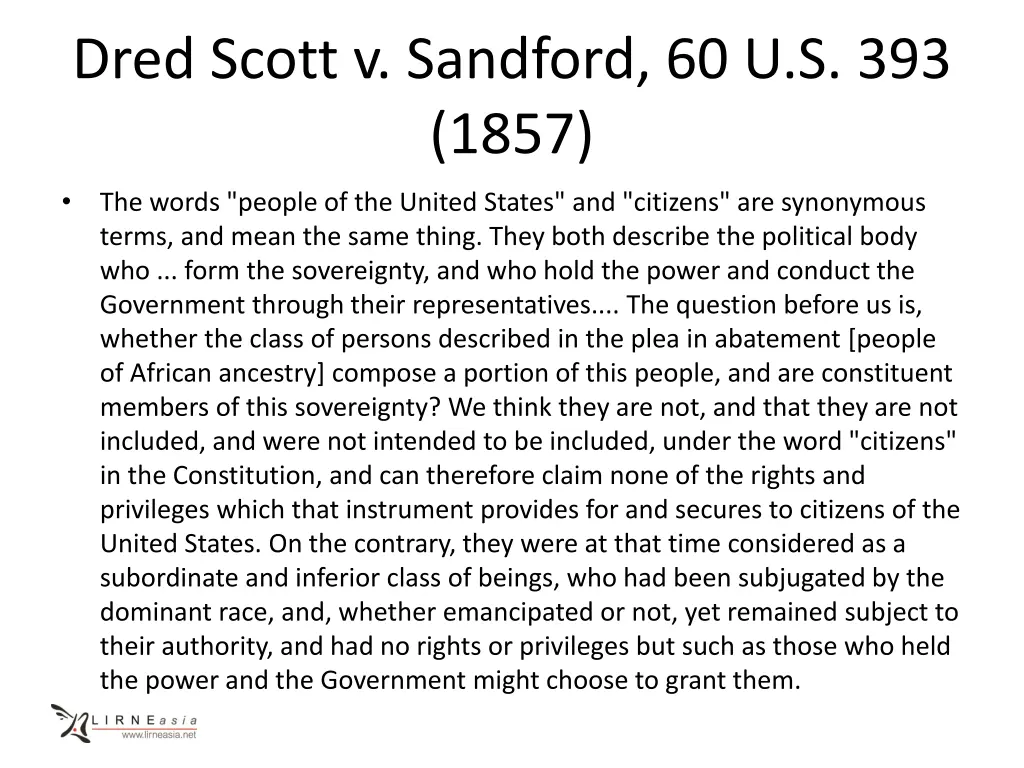 Dred Scott v. Sandford, 60 U.S. 393 (1857)

• The words "people of the United States" and "citizens" are synonymous terms, and mean the same thing. They both describe the political body who ... form the sovereignty, and who hold the power and conduct the Government through their representatives.... The question before us is, whether the class of persons described in the plea in abatement [people of African ancestry] compose a portion of this people, and are constituent members of this sovereignty? We think they are not, and that they are not included, and were not intended to be included, under the word "citizens" in the Constitution, and can therefore claim none of the rights and privileges which that instrument provides for and secures to citizens of the United States. On the contrary, they were at that time considered as a subordinate and inferior class of beings, who had been subjugated by the dominant race, and, whether emancipated or not, yet remained subject to their authority, and had no rights or privileges but such as those who held the power and the Government might choose to grant them.

LIRNEasia
www.lirneasia.net